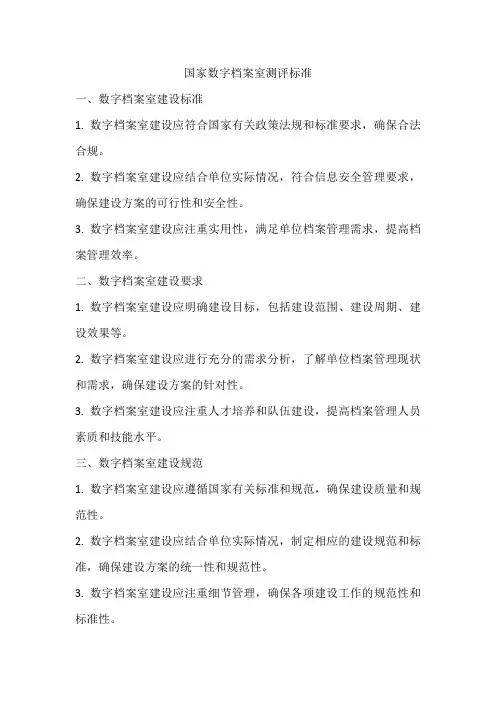 国家数字档案室测评标准

一、数字档案室建设标准

1. 数字档案室建设应符合国家有关政策法规和标准要求，确保合法合规。

2. 数字档案室建设应结合单位实际情况，符合信息安全管理要求，确保建设方案的可行性和安全性。

3. 数字档案室建设应注重实用性，满足单位档案管理需求，提高档案管理效率。

二、数字档案室建设要求

1. 数字档案室建设应明确建设目标，包括建设范围、建设周期、建设效果等。

2. 数字档案室建设应进行充分的需求分析，了解单位档案管理现状和需求，确保建设方案的针对性。

3. 数字档案室建设应注重人才培养和队伍建设，提高档案管理人员素质和技能水平。

三、数字档案室建设规范

1. 数字档案室建设应遵循国家有关标准和规范，确保建设质量和规范性。

2. 数字档案室建设应结合单位实际情况，制定相应的建设规范和标准，确保建设方案的统一性和规范性。

3. 数字档案室建设应注重细节管理，确保各项建设工作的规范性和标准性。